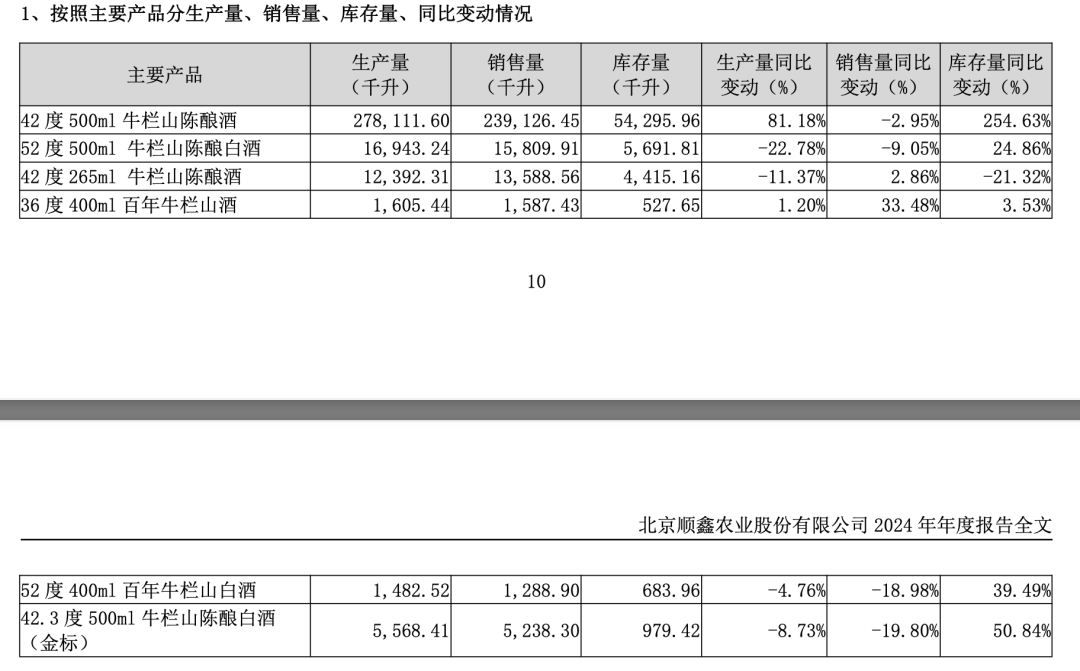 1、按照主要产品分生产量、销售量、库存量、同比变动情况

| 主要产品 | 生产量（千升） | 销售量（千升） | 库存量（千升） | 生产量同比变动（%） | 销售量同比变动（%） | 库存量同比变动（%） |
|---|---|---|---|---|---|---|
| 42 度 500ml 牛栏山陈酿酒 | 278,111.60 | 239,126.45 | 54,295.96 | 81.18% | -2.95% | 254.63% |
| 52 度 500ml 牛栏山陈酿白酒 | 16,943.24 | 15,809.91 | 5,691.81 | -22.78% | -9.05% | 24.86% |
| 42 度 265ml 牛栏山陈酿酒 | 12,392.31 | 13,588.56 | 4,415.16 | -11.37% | 2.86% | -21.32% |
| 36 度 400ml 百年牛栏山酒 | 1,605.44 | 1,587.43 | 527.65 | 1.20% | 33.48% | 3.53% |

10

北京顺鑫农业股份有限公司 2024 年年度报告全文

| 52 度 400ml 百年牛栏山白酒 | 1,482.52 | 1,288.90 | 683.96 | -4.76% | -18.98% | 39.49% |
|---|---|---|---|---|---|---|
| 42.3 度 500ml 牛栏山陈酿白酒（金标） | 5,568.41 | 5,238.30 | 979.42 | -8.73% | -19.80% | 50.84% |